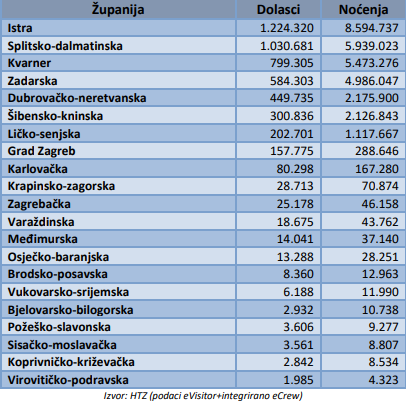 | Županija | Dolasci | Noćenja |
|---|---|---|
| Istra | 1.224.320 | 8.594.737 |
| Splitsko-dalmatinska | 1.030.681 | 5.939.023 |
| Kvarner | 799.305 | 5.473.276 |
| Zadarska | 584.303 | 4.986.047 |
| Dubrovačko-neretvanska | 449.735 | 2.175.900 |
| Šibensko-kninska | 300.836 | 2.126.843 |
| Ličko-senjska | 202.701 | 1.117.667 |
| Grad Zagreb | 157.775 | 288.646 |
| Karlovačka | 80.298 | 167.280 |
| Krapinsko-zagorska | 28.713 | 70.874 |
| Zagrebačka | 25.178 | 46.158 |
| Varaždinska | 18.675 | 43.762 |
| Međimurska | 14.041 | 37.140 |
| Osječko-baranjska | 13.288 | 28.251 |
| Brodsko-posavska | 8.360 | 12.963 |
| Vukovarsko-srijemska | 6.188 | 11.990 |
| Bjelovarsko-bilogorska | 2.932 | 10.738 |
| Požeško-slavonska | 3.606 | 9.277 |
| Sisačko-moslavačka | 3.561 | 8.807 |
| Koprivničko-križevačka | 2.842 | 8.534 |
| Virovitičko-podravska | 1.985 | 4.323 |

Izvor: HTZ (podaci eVisitor+integrirano eCrew)